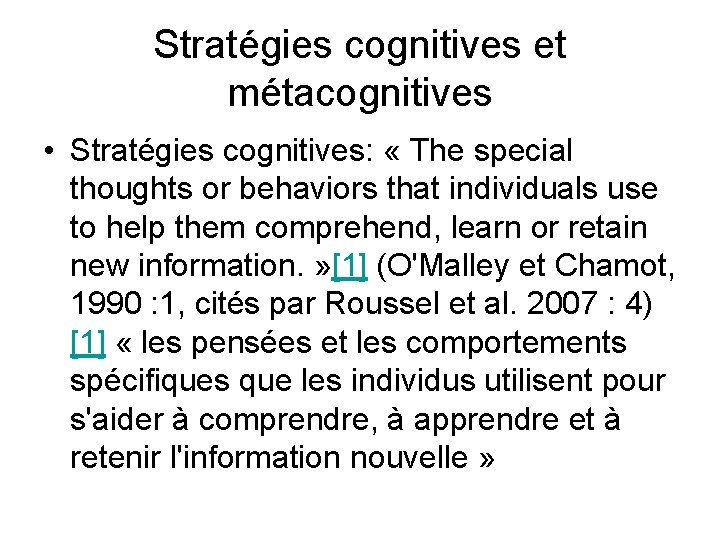 Stratégies cognitives et métacognitives

• Stratégies cognitives: « The special thoughts or behaviors that individuals use to help them comprehend, learn or retain new information. »[1] (O'Malley et Chamot, 1990 :1, cités par Roussel et al. 2007 : 4) [1] « les pensées et les comportements spécifiques que les individus utilisent pour s'aider à comprendre, à apprendre et à retenir l'information nouvelle »